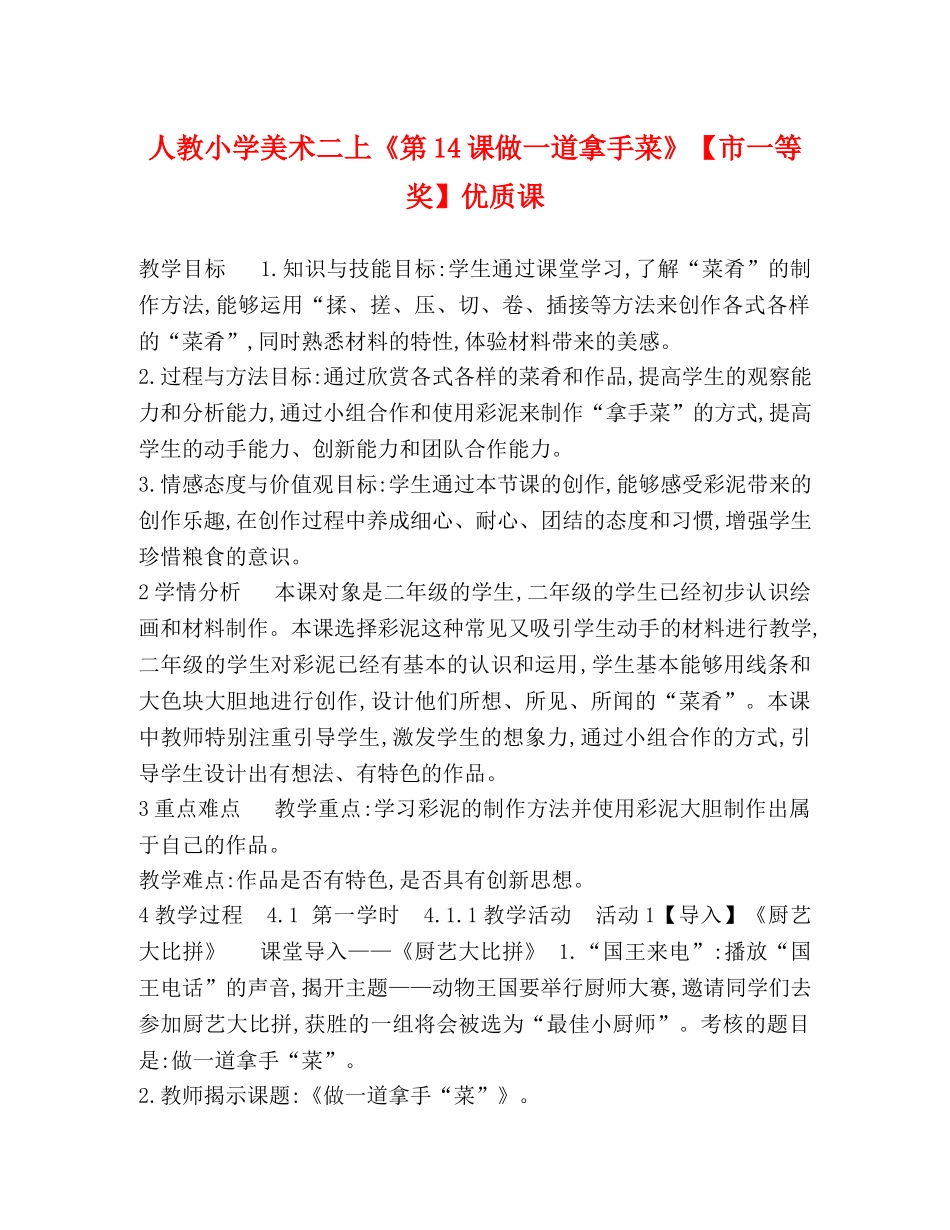 人教小学美术二上《第14课做一道拿手菜》【市一等奖】优质课

教学目标 1.知识与技能目标:学生通过课堂学习,了解“菜肴”的制作方法,能够运用“揉、搓、压、切、卷、插接等方法来创作各式各样的“菜肴”,同时熟悉材料的特性,体验材料带来的美感。

2.过程与方法目标:通过欣赏各式各样的菜肴和作品,提高学生的观察能力和分析能力,通过小组合作和使用彩泥来制作“拿手菜”的方式,提高学生的动手能力、创新能力和团队合作能力。

3.情感态度与价值观目标:学生通过本节课的创作,能够感受彩泥带来的创作乐趣,在创作过程中养成细心、耐心、团结的态度和习惯,增强学生珍惜粮食的意识。

2学情分析 本课对象是二年级的学生,二年级的学生已经初步认识绘画和材料制作。本课选择彩泥这种常见又吸引学生动手的材料进行教学,二年级的学生对彩泥已经有基本的认识和运用,学生基本能够用线条和大色块大胆地进行创作,设计他们所想、所见、所闻的“菜肴”。本课中教师特别注重引导学生,激发学生的想象力,通过小组合作的方式,引导学生设计出有想法、有特色的作品。

3重点难点 教学重点:学习彩泥的制作方法并使用彩泥大胆制作出属于自己的作品。

教学难点:作品是否有特色,是否具有创新思想。

4教学过程 4.1 第一学时 4.1.1教学活动 活动1【导入】《厨艺大比拼》 课堂导入——《厨艺大比拼》 1.“国王来电”:播放“国王电话”的声音,揭开主题——动物王国要举行厨师大赛,邀请同学们去参加厨艺大比拼,获胜的一组将会被选为“最佳小厨师”。考核的题目是:做一道拿手“菜”。

2.教师揭示课题:《做一道拿手“菜”》。